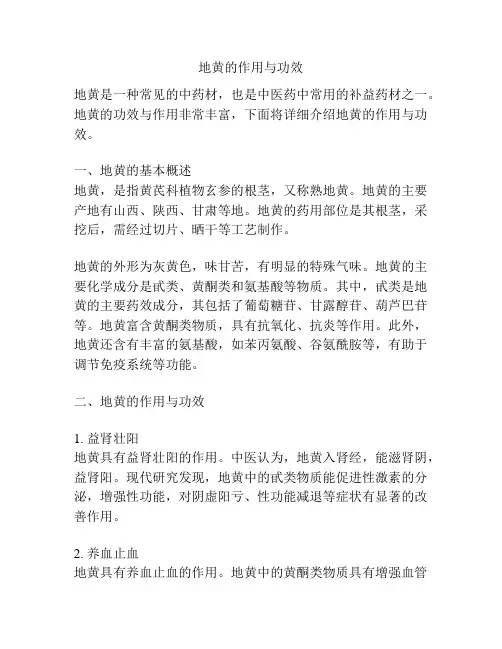 地黄的作用与功效

地黄是一种常见的中药材，也是中医药中常用的补益药材之一。地黄的功效与作用非常丰富，下面将详细介绍地黄的作用与功效。

一、地黄的基本概述
地黄，是指黄芪科植物玄参的根茎，又称熟地黄。地黄的主要产地有山西、陕西、甘肃等地。地黄的药用部位是其根茎，采挖后，需经过切片、晒干等工艺制作。

地黄的外形为灰黄色，味甘苦，有明显的特殊气味。地黄的主要化学成分是甙类、黄酮类和氨基酸等物质。其中，甙类是地黄的主要药效成分，其包括了葡萄糖苷、甘露醇苷、葫芦巴苷等。地黄富含黄酮类物质，具有抗氧化、抗炎等作用。此外，地黄还含有丰富的氨基酸，如苯丙氨酸、谷氨酰胺等，有助于调节免疫系统等功能。

二、地黄的作用与功效

1. 益肾壮阳
地黄具有益肾壮阳的作用。中医认为，地黄入肾经，能滋肾阴，益肾阳。现代研究发现，地黄中的甙类物质能促进性激素的分泌，增强性功能，对阴虚阳亏、性功能减退等症状有显著的改善作用。

2. 养血止血
地黄具有养血止血的作用。地黄中的黄酮类物质具有增强血管